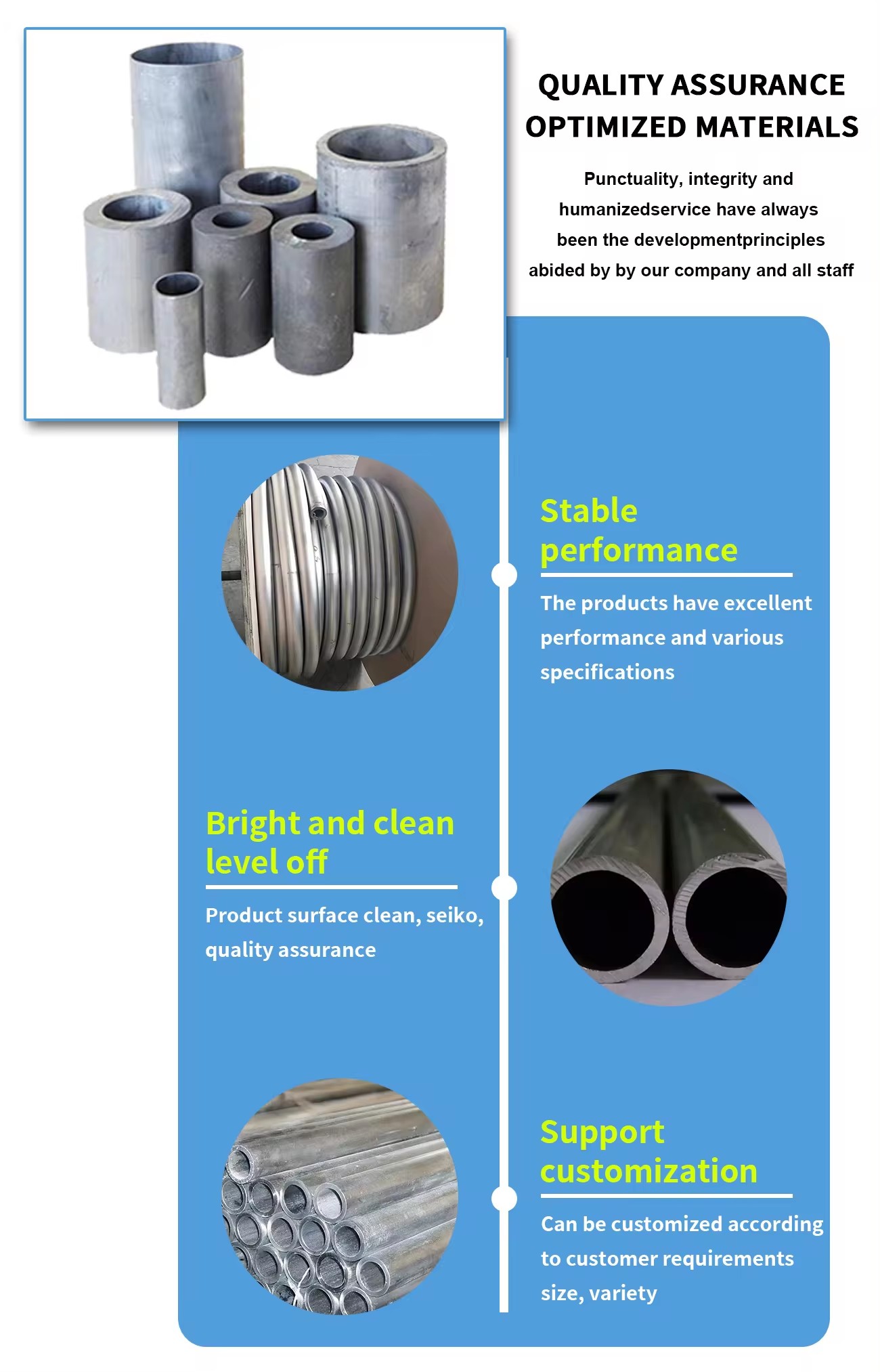 QUALITY ASSURANCE
OPTIMIZED MATERIALS

Punctuality, integrity and humanizedservice have always been the developmentprinciples abided by by our company and all staff

Stable performance

The products have excellent performance and various specifications

Bright and clean level off

Product surface clean, seiko, quality assurance

Support customization

Can be customized according to customer requirements size, variety